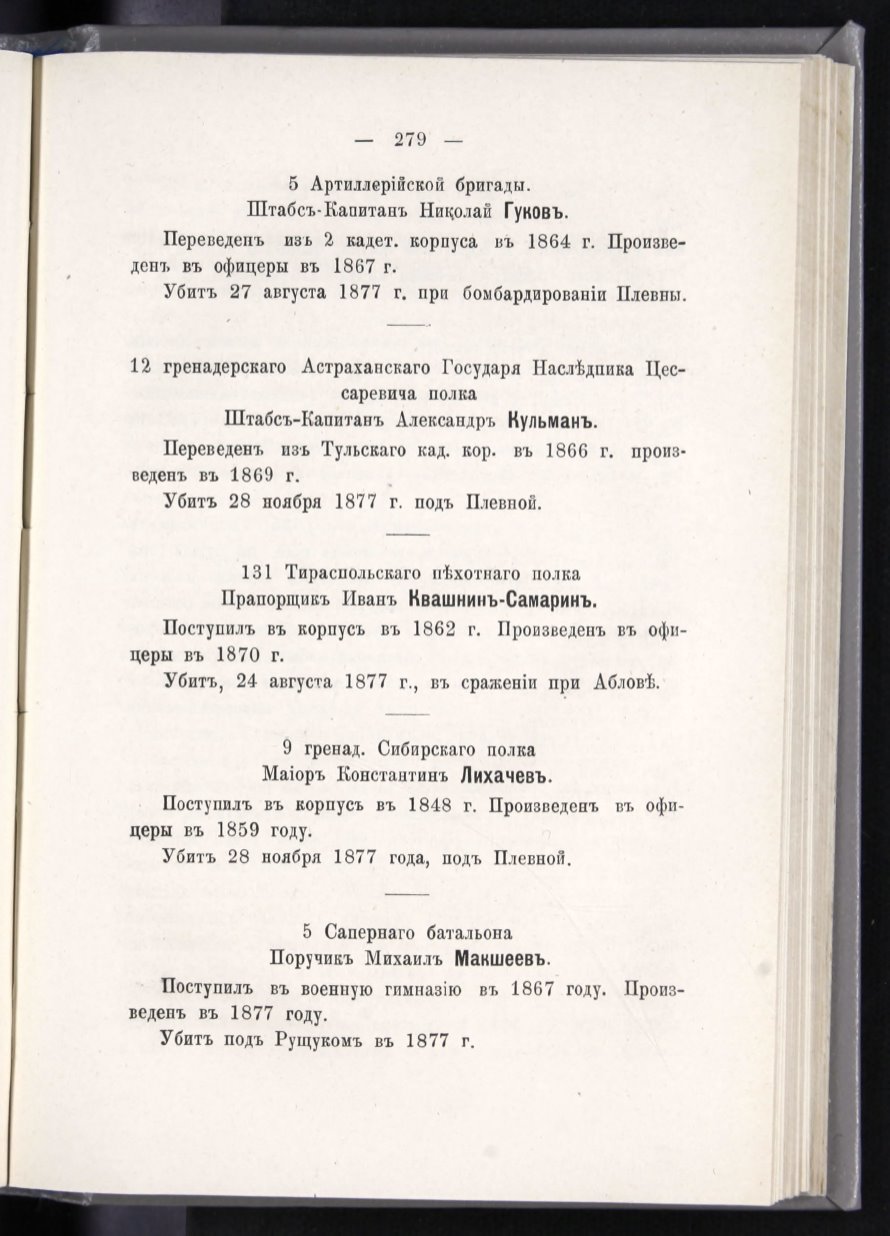 — 279 —

5 Артиллерійской бригады.
Штабсъ-Капитанъ Николай Гуковъ.

Переведенъ изъ 2 кадет. корпуса въ 1864 г. Произведенъ въ офицеры въ 1867 г.

Убитъ 27 августа 1877 г. при бомбардированіи Плевны.

12 гренадерскаго Астраханскаго Государя Наслѣдника Цесаревича полка
Штабсъ-Капитанъ Александръ Кульманъ.

Переведенъ изъ Тульскаго кад. кор. въ 1866 г. произведенъ въ 1869 г.

Убитъ 28 ноября 1877 г. подъ Плевной.

131 Тираспольскаго пѣхотнаго полка
Прапорщикъ Иванъ Квашнинъ-Самаринъ.

Поступилъ въ корпусъ въ 1862 г. Произведенъ въ офицеры въ 1870 г.

Убитъ, 24 августа 1877 г., въ сраженіи при Абловѣ.

9 гренад. Сибирскаго полка
Маіоръ Константинъ Лихачевъ.

Поступилъ въ корпусъ въ 1848 г. Произведенъ въ офицеры въ 1859 году.

Убитъ 28 ноября 1877 года, подъ Плевной.

5 Сапернаго батальона
Поручикъ Михаилъ Макшеевъ.

Поступилъ въ военную гимназію въ 1867 году. Произведенъ въ 1877 году.

Убитъ подъ Рущукомъ въ 1877 г.